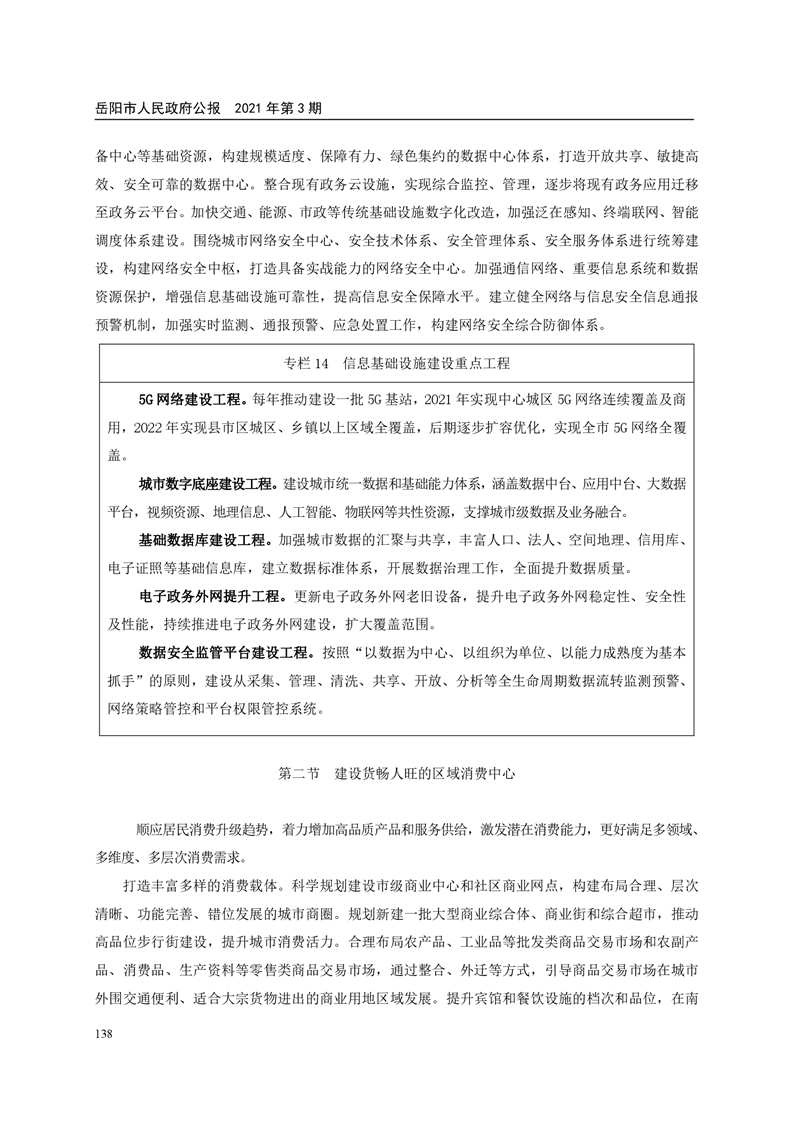 岳阳市人民政府公报　2021 年第 3 期

备中心等基础资源，构建规模适度、保障有力、绿色集约的数据中心体系，打造开放共享、敏捷高效、安全可靠的数据中心。整合现有政务云设施，实现综合监控、管理，逐步将现有政务应用迁移至政务云平台。加快交通、能源、市政等传统基础设施数字化改造，加强泛在感知、终端联网、智能调度体系建设。围绕城市网络安全中心、安全技术体系、安全管理体系、安全服务体系进行统筹建设，构建网络安全中枢，打造具备实战能力的网络安全中心。加强通信网络、重要信息系统和数据资源保护，增强信息基础设施可靠性，提高信息安全保障水平。建立健全网络与信息安全信息通报预警机制，加强实时监测、通报预警、应急处置工作，构建网络安全综合防御体系。

专栏 14　信息基础设施建设重点工程

5G 网络建设工程。每年推动建设一批 5G 基站，2021 年实现中心城区 5G 网络连续覆盖及商用，2022 年实现县市区城区、乡镇以上区域全覆盖，后期逐步扩容优化，实现全市 5G 网络全覆盖。

城市数字底座建设工程。建设城市统一数据和基础能力体系，涵盖数据中台、应用中台、大数据平台，视频资源、地理信息、人工智能、物联网等共性资源，支撑城市级数据及业务融合。

基础数据库建设工程。加强城市数据的汇聚与共享，丰富人口、法人、空间地理、信用库、电子证照等基础信息库，建立数据标准体系，开展数据治理工作，全面提升数据质量。

电子政务外网提升工程。更新电子政务外网老旧设备，提升电子政务外网稳定性、安全性及性能，持续推进电子政务外网建设，扩大覆盖范围。

数据安全监管平台建设工程。按照“以数据为中心、以组织为单位、以能力成熟度为基本抓手”的原则，建设从采集、管理、清洗、共享、开放、分析等全生命周期数据流转监测预警、网络策略管控和平台权限管控系统。

第二节　建设货畅人旺的区域消费中心

顺应居民消费升级趋势，着力增加高品质产品和服务供给，激发潜在消费能力，更好满足多领域、多维度、多层次消费需求。

打造丰富多样的消费载体。科学规划建设市级商业中心和社区商业网点，构建布局合理、层次清晰、功能完善、错位发展的城市商圈。规划新建一批大型商业综合体、商业街和综合超市，推动高品位步行街建设，提升城市消费活力。合理布局农产品、工业品等批发类商品交易市场和农副产品、消费品、生产资料等零售类商品交易市场，通过整合、外迁等方式，引导商品交易市场在城市外围交通便利、适合大宗货物进出的商业用地区域发展。提升宾馆和餐饮设施的档次和品位，在南

138